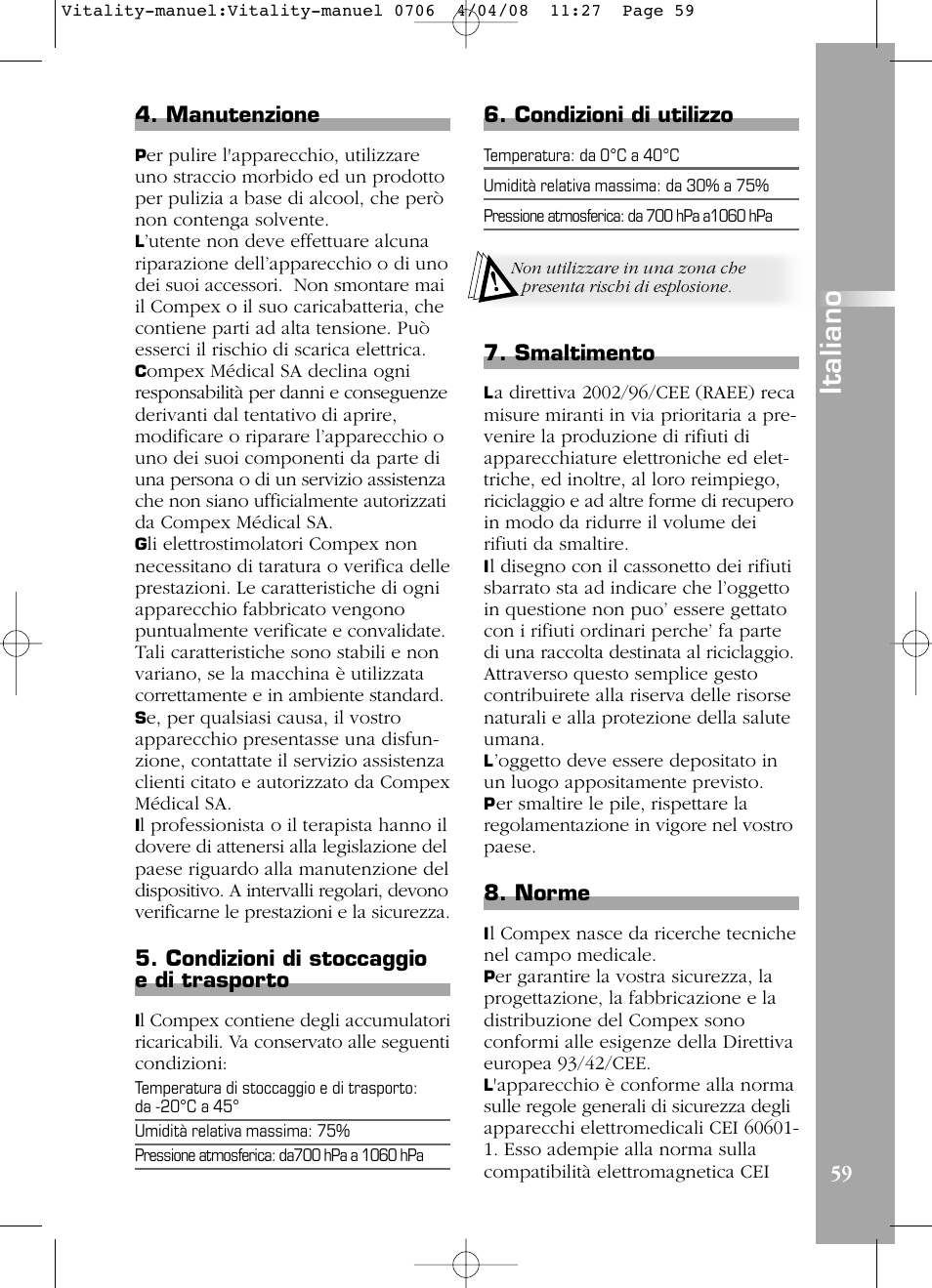 Vitality-manuel:Vitality-manuel 0706 4/04/08 11:27 Page 59

4. Manutenzione

Per pulire l'apparecchio, utilizzare uno straccio morbido ed un prodotto per pulizia a base di alcool, che però non contenga solvente.
L'utente non deve effettuare alcuna riparazione dell'apparecchio o di uno dei suoi accessori. Non smontare mai il Compex o il suo caricabatteria, che contiene parti ad alta tensione. Può esserci il rischio di scarica elettrica.
Compex Médical SA declina ogni responsabilità per danni e conseguenze derivanti dal tentativo di aprire, modificare o riparare l'apparecchio o uno dei suoi componenti da parte di una persona o di un servizio assistenza che non siano ufficialmente autorizzati da Compex Médical SA.
Gli elettrostimolatori Compex non necessitano di taratura o verifica delle prestazioni. Le caratteristiche di ogni apparecchio fabbricato vengono puntualmente verificate e convalidate. Tali caratteristiche sono stabili e non variano, se la macchina è utilizzata correttamente e in ambiente standard.
Se, per qualsiasi causa, il vostro apparecchio presentasse una disfunzione, contattate il servizio assistenza clienti citato e autorizzato da Compex Médical SA.
Il professionista o il terapista hanno il dovere di attenersi alla legislazione del paese riguardo alla manutenzione del dispositivo. A intervalli regolari, devono verificarne le prestazioni e la sicurezza.

5. Condizioni di stoccaggio e di trasporto

Il Compex contiene degli accumulatori ricaricabili. Va conservato alle seguenti condizioni:

Temperatura di stoccaggio e di trasporto: da -20°C a 45°

Umidità relativa massima: 75%

Pressione atmosferica: da700 hPa a 1060 hPa

6. Condizioni di utilizzo

Temperatura: da 0°C a 40°C

Umidità relativa massima: da 30% a 75%

Pressione atmosferica: da 700 hPa a1060 hPa

Non utilizzare in una zona che presenta rischi di esplosione.

7. Smaltimento

La direttiva 2002/96/CEE (RAEE) reca misure miranti in via prioritaria a prevenire la produzione di rifiuti di apparecchiature elettroniche ed elettriche, ed inoltre, al loro reimpiego, riciclaggio e ad altre forme di recupero in modo da ridurre il volume dei rifiuti da smaltire.
Il disegno con il cassonetto dei rifiuti sbarrato sta ad indicare che l'oggetto in questione non puo' essere gettato con i rifiuti ordinari perche' fa parte di una raccolta destinata al riciclaggio. Attraverso questo semplice gesto contribuirete alla riserva delle risorse naturali e alla protezione della salute umana.
L'oggetto deve essere depositato in un luogo appositamente previsto.
Per smaltire le pile, rispettare la regolamentazione in vigore nel vostro paese.

8. Norme

Il Compex nasce da ricerche tecniche nel campo medicale.
Per garantire la vostra sicurezza, la progettazione, la fabbricazione e la distribuzione del Compex sono conformi alle esigenze della Direttiva europea 93/42/CEE.
L'apparecchio è conforme alla norma sulle regole generali di sicurezza degli apparecchi elettromedicali CEI 60601-1. Esso adempie alla norma sulla compatibilità elettromagnetica CEI

Italiano

59